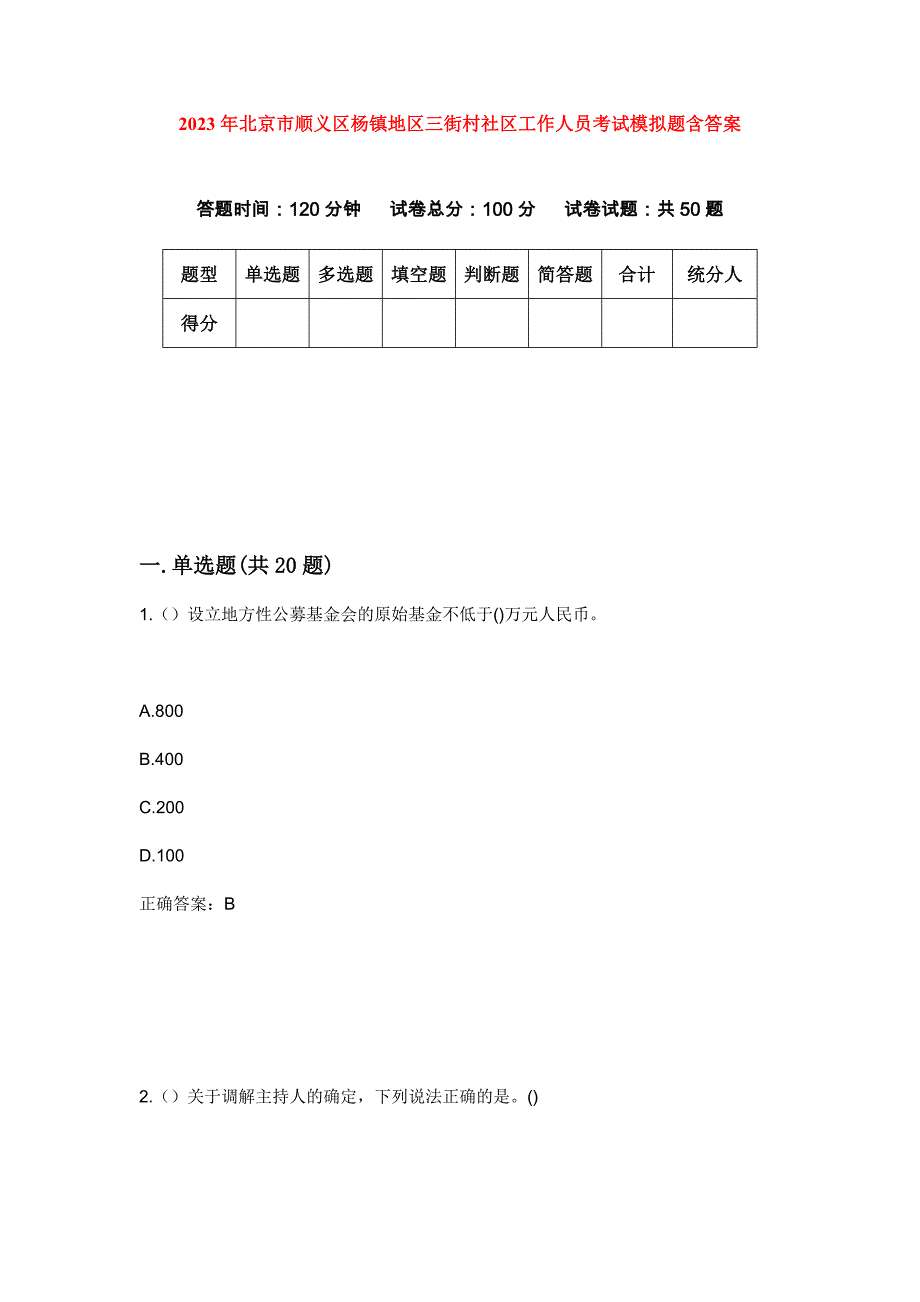 2023年北京市顺义区杨镇地区三街村社区工作人员考试模拟题含答案

答题时间：120分钟　试卷总分：100分　试卷试题：共50题

| 题型 | 单选题 | 多选题 | 填空题 | 判断题 | 简答题 | 合计 | 统分人 |
|---|---|---|---|---|---|---|---|
| 得分 | | | | | | | |

一.单选题(共20题)

1.（）设立地方性公募基金会的原始基金不低于()万元人民币。

A.800

B.400

C.200

D.100

正确答案：B

2.（）关于调解主持人的确定，下列说法正确的是。()